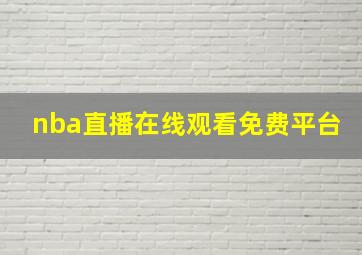 nba直播在线观看免费平台